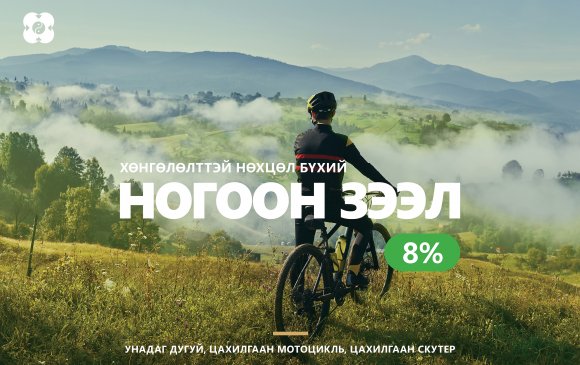 ХӨНГӨЛӨЛТТЭЙ НӨХЦӨЛ БҮХИЙ
НОГООН ЗЭЭЛ
8%

УНАДАГ ДУГУЙ, ЦАХИЛГААН МОТОЦИКЛЬ, ЦАХИЛГААН СКУТЕР